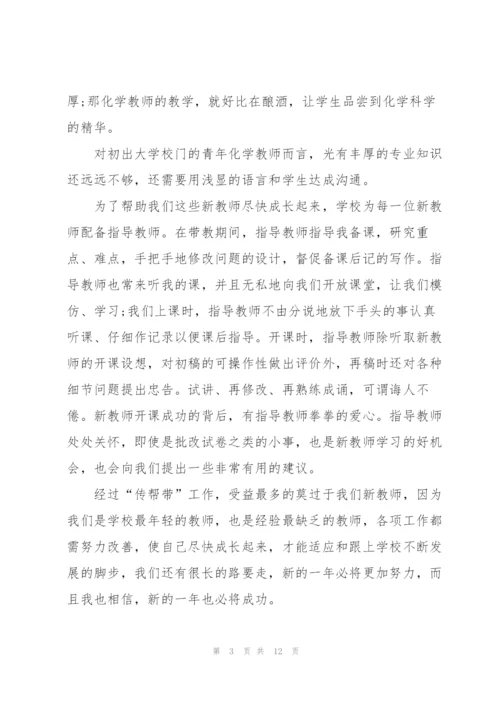 厚;那化学教师的教学，就好比在酿酒，让学生品尝到化学科学的精华。

对初出大学校门的青年化学教师而言，光有丰厚的专业知识还远远不够，还需要用浅显的语言和学生达成沟通。

为了帮助我们这些新教师尽快成长起来，学校为每一位新教师配备指导教师。在带教期间，指导教师指导我备课，研究重点、难点，手把手地修改问题的设计，督促备课后记的写作。指导教师也常来听我的课，并且无私地向我们开放课堂，让我们模仿、学习;我们上课时，指导教师不由分说地放下手头的事认真听课、仔细作记录以便课后指导。开课时，指导教师除听取新教师的开课设想，对初稿的可操作性做出评价外，再稿时还对各种细节问题提出忠告。试讲、再修改、再熟练成诵，可谓诲人不倦。新教师开课成功的背后，有指导教师拳拳的爱心。指导教师处处关怀，即使是批改试卷之类的小事，也是新教师学习的好机会，也会向我们提出一些非常有用的建议。

经过“传帮带”工作，受益最多的莫过于我们新教师，因为我们是学校最年轻的教师，也是经验最缺乏的教师，各项工作都需努力改善，使自己尽快成长起来，才能适应和跟上学校不断发展的脚步，我们还有很长的路要走，新的一年必将更加努力，而且我也相信，新的一年也必将成功。

第 3 页 共 12 页